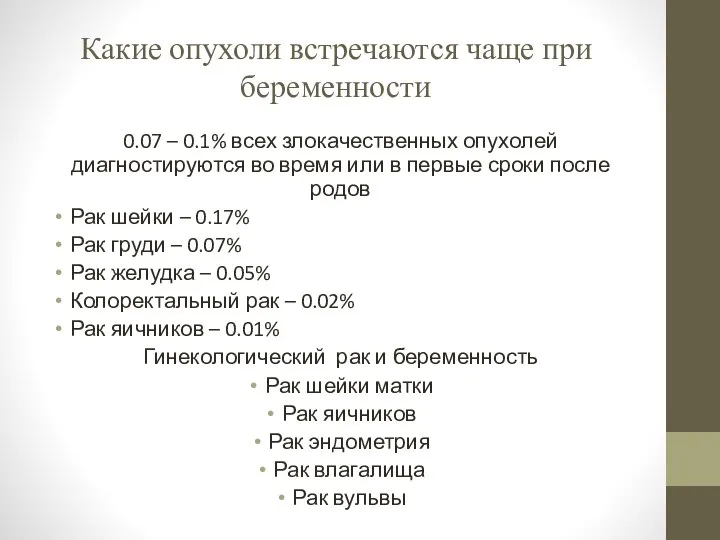 Какие опухоли встречаются чаще при беременности

0.07 – 0.1% всех злокачественных опухолей диагностируются во время или в первые сроки после родов

• Рак шейки – 0.17%
• Рак груди – 0.07%
• Рак желудка – 0.05%
• Колоректальный рак – 0.02%
• Рак яичников – 0.01%

Гинекологический рак и беременность

• Рак шейки матки
• Рак яичников
• Рак эндометрия
• Рак влагалища
• Рак вульвы